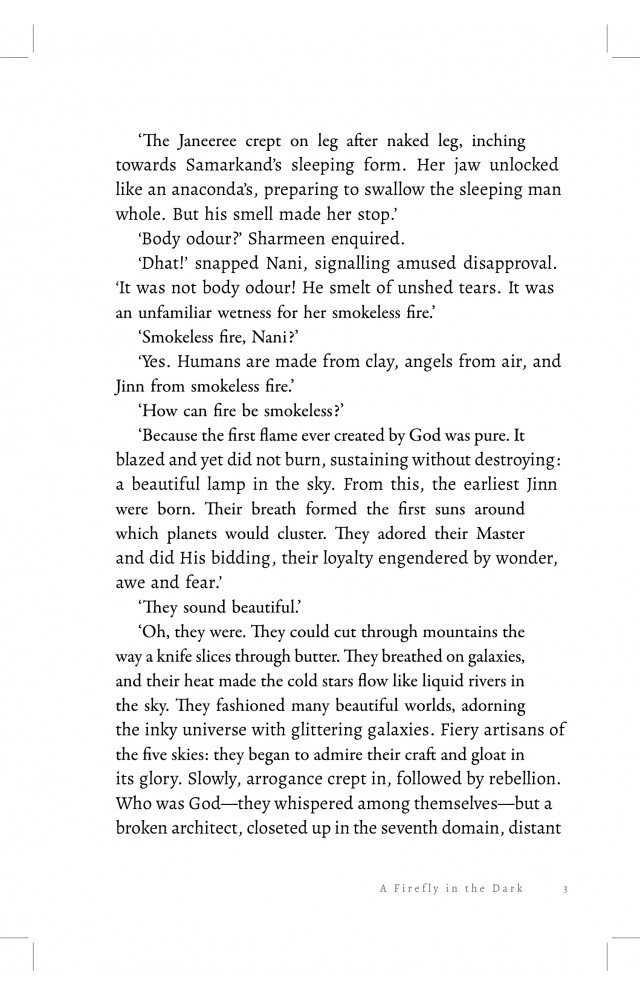 ‘The Janeeree crept on leg after naked leg, inching towards Samarkand’s sleeping form. Her jaw unlocked like an anaconda’s, preparing to swallow the sleeping man whole. But his smell made her stop.’

‘Body odour?’ Sharmeen enquired.

‘Dhat!’ snapped Nani, signalling amused disapproval. ‘It was not body odour! He smelt of unshed tears. It was an unfamiliar wetness for her smokeless fire.’

‘Smokeless fire, Nani?’

‘Yes. Humans are made from clay, angels from air, and Jinn from smokeless fire.’

‘How can fire be smokeless?’

‘Because the first flame ever created by God was pure. It blazed and yet did not burn, sustaining without destroying: a beautiful lamp in the sky. From this, the earliest Jinn were born. Their breath formed the first suns around which planets would cluster. They adored their Master and did His bidding, their loyalty engendered by wonder, awe and fear.’

‘They sound beautiful.’

‘Oh, they were. They could cut through mountains the way a knife slices through butter. They breathed on galaxies, and their heat made the cold stars flow like liquid rivers in the sky. They fashioned many beautiful worlds, adorning the inky universe with glittering galaxies. Fiery artisans of the five skies: they began to admire their craft and gloat in its glory. Slowly, arrogance crept in, followed by rebellion. Who was God—they whispered among themselves—but a broken architect, closeted up in the seventh domain, distant

A Firefly in the Dark 3